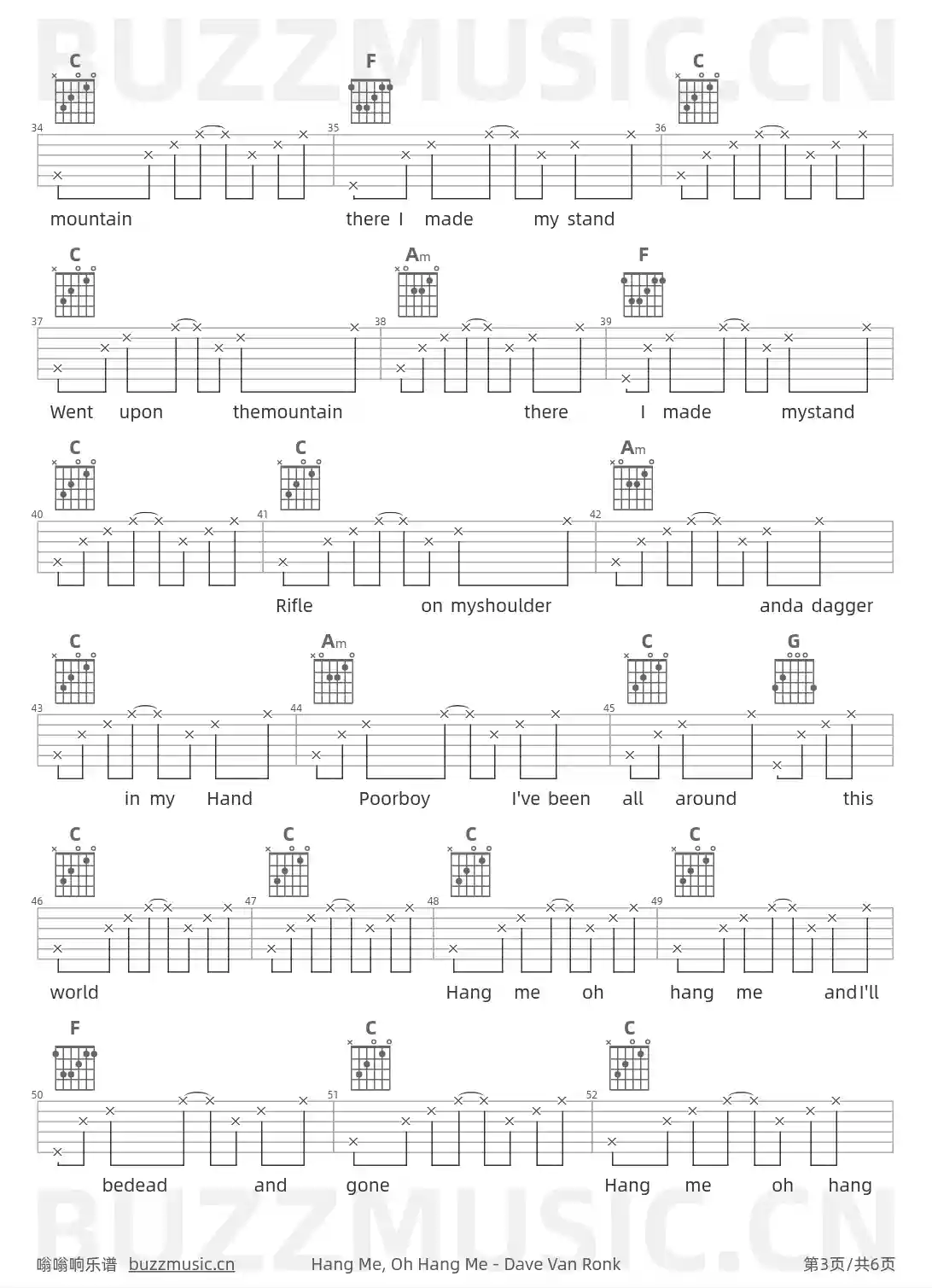 BUZZMUSIC.CN

C F C

34 35 36

mountain there I made my stand

C Am F

37 38 39

Went upon themountain there I made mystand

C C Am

40 41 42

Rifle on myshoulder anda dagger

C Am C G

43 44 45

in my Hand Poorboy I've been all around this

C C C C

46 47 48 49

world Hang me oh hang me andI'll

F C C

50 51 52

bedead and gone Hang me oh hang

BUZZMUSIC.CN

嗡嗡响乐谱 buzzmusic.cn Hang Me, Oh Hang Me - Dave Van Ronk 第3页/共6页